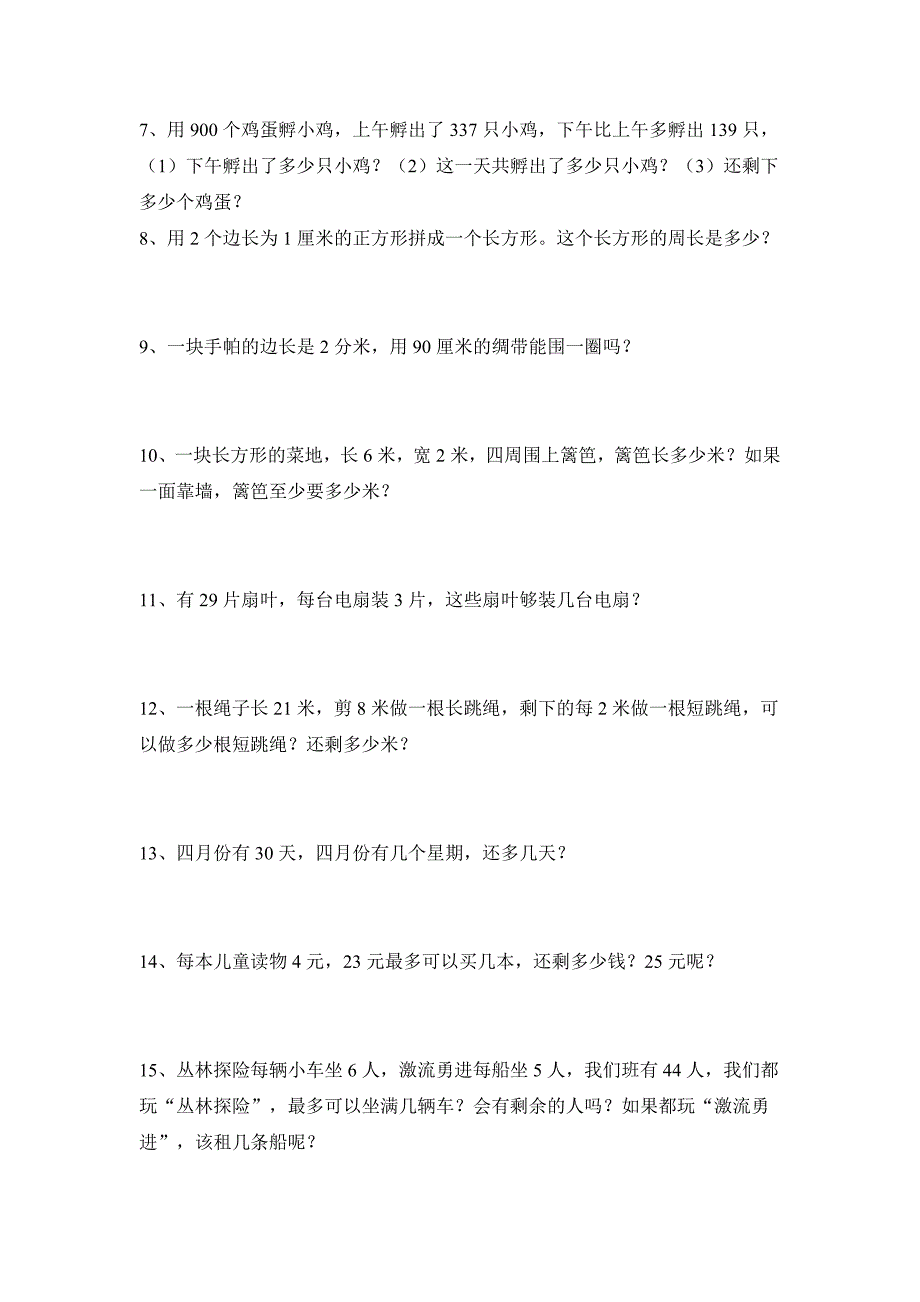 7、用 900 个鸡蛋孵小鸡，上午孵出了 337 只小鸡，下午比上午多孵出 139 只，（1）下午孵出了多少只小鸡？（2）这一天共孵出了多少只小鸡？（3）还剩下多少个鸡蛋？

8、用 2 个边长为 1 厘米的正方形拼成一个长方形。这个长方形的周长是多少？

9、一块手帕的边长是 2 分米，用 90 厘米的绸带能围一圈吗？

10、一块长方形的菜地，长 6 米，宽 2 米，四周围上篱笆，篱笆长多少米？如果一面靠墙，篱笆至少要多少米？

11、有 29 片扇叶，每台电扇装 3 片，这些扇叶够装几台电扇？

12、一根绳子长 21 米，剪 8 米做一根长跳绳，剩下的每 2 米做一根短跳绳，可以做多少根短跳绳？还剩多少米？

13、四月份有 30 天，四月份有几个星期，还多几天？

14、每本儿童读物 4 元，23 元最多可以买几本，还剩多少钱？25 元呢？

15、丛林探险每辆小车坐 6 人，激流勇进每船坐 5 人，我们班有 44 人，我们都玩“丛林探险”，最多可以坐满几辆车？会有剩余的人吗？如果都玩“激流勇进”，该租几条船呢？